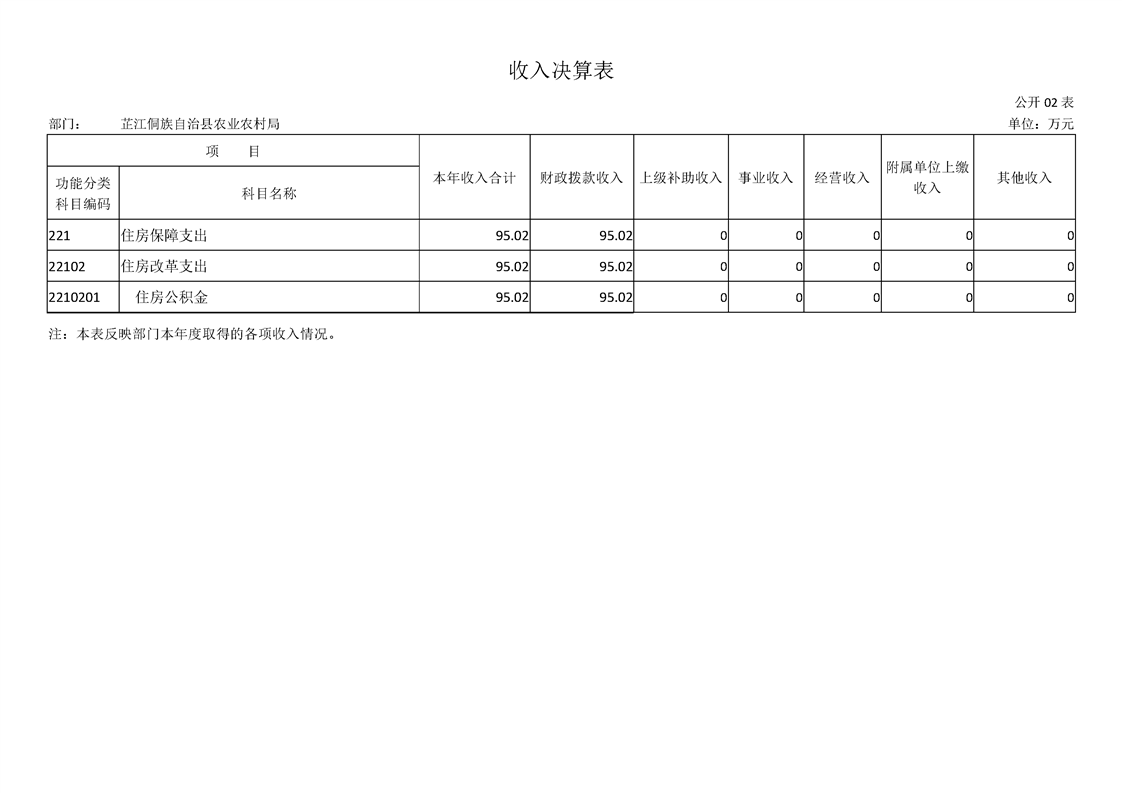 收入决算表

公开 02 表

部门： 芷江侗族自治县农业农村局

单位：万元

| 项 目 | | 本年收入合计 | 财政拨款收入 | 上级补助收入 | 事业收入 | 经营收入 | 附属单位上缴收入 | 其他收入 |
|---|---|---|---|---|---|---|---|---|
| 功能分类科目编码 | 科目名称 | | | | | | | |
| 221 | 住房保障支出 | 95.02 | 95.02 | 0 | 0 | 0 | 0 | 0 |
| 22102 | 住房改革支出 | 95.02 | 95.02 | 0 | 0 | 0 | 0 | 0 |
| 2210201 | 住房公积金 | 95.02 | 95.02 | 0 | 0 | 0 | 0 | 0 |

注：本表反映部门本年度取得的各项收入情况。